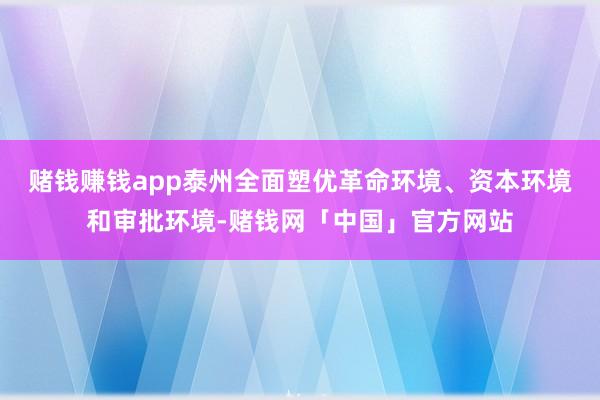 赌钱赚钱app泰州全面塑优革命环境、资本环境和审批环境-赌钱网「中国」官方网站